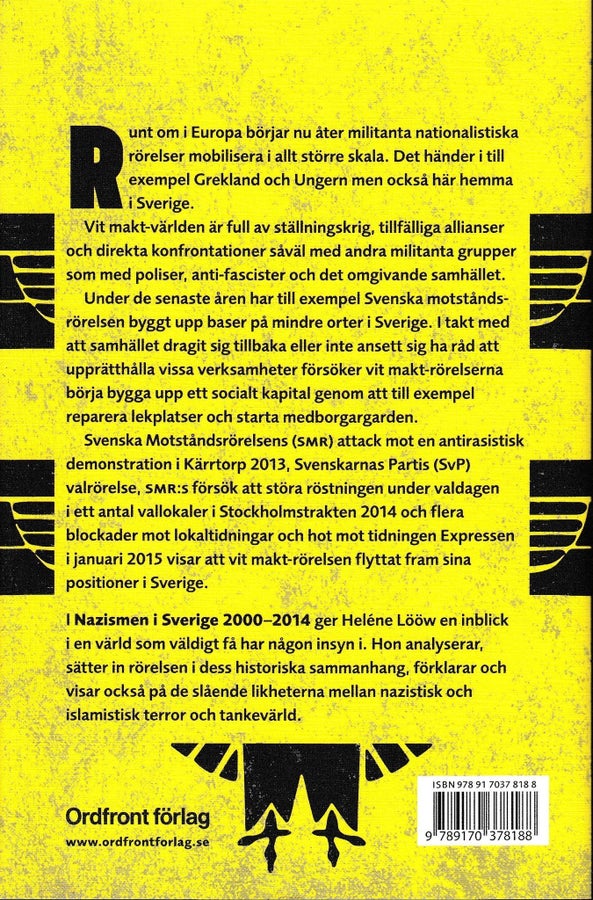 Runt om i Europa börjar nu åter militanta nationalistiska rörelser mobilisera i allt större skala. Det händer i till exempel Grekland och Ungern men också här hemma i Sverige.

Vit makt-världen är full av ställningskrig, tillfälliga allianser och direkta konfrontationer såväl med andra militanta grupper som med poliser, anti-fascister och det omgivande samhället.

Under de senaste åren har till exempel Svenska motståndsrörelsen byggt upp baser på mindre orter i Sverige. I takt med att samhället dragit sig tillbaka eller inte ansett sig ha råd att upprätthålla vissa verksamheter försöker vit makt-rörelserna börja bygga upp ett socialt kapital genom att till exempel reparera lekplatser och starta medborgargarden.

Svenska Motståndsrörelsens (SMR) attack mot en antirasistisk demonstration i Kärrtorp 2013, Svenskarnas Partis (SvP) valrörelse, SMR:s försök att störa röstningen under valdagen i ett antal vallokaler i Stockholmstrakten 2014 och flera blockader mot lokaltidningar och hot mot tidningen Expressen i januari 2015 visar att vit makt-rörelsen flyttat fram sina positioner i Sverige.

I Nazismen i Sverige 2000–2014 ger Heléne Lööw en inblick i en värld som väldigt få har någon insyn i. Hon analyserar, sätter in rörelsen i dess historiska sammanhang, förklarar och visar också på de slående likheterna mellan nazistisk och islamistisk terror och tankevärld.

Ordfront förlag
www.ordfrontforlag.se

ISBN 978 91 7037 818 8
9 789170 378188